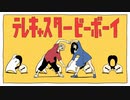 テレキャスタービーボーイ